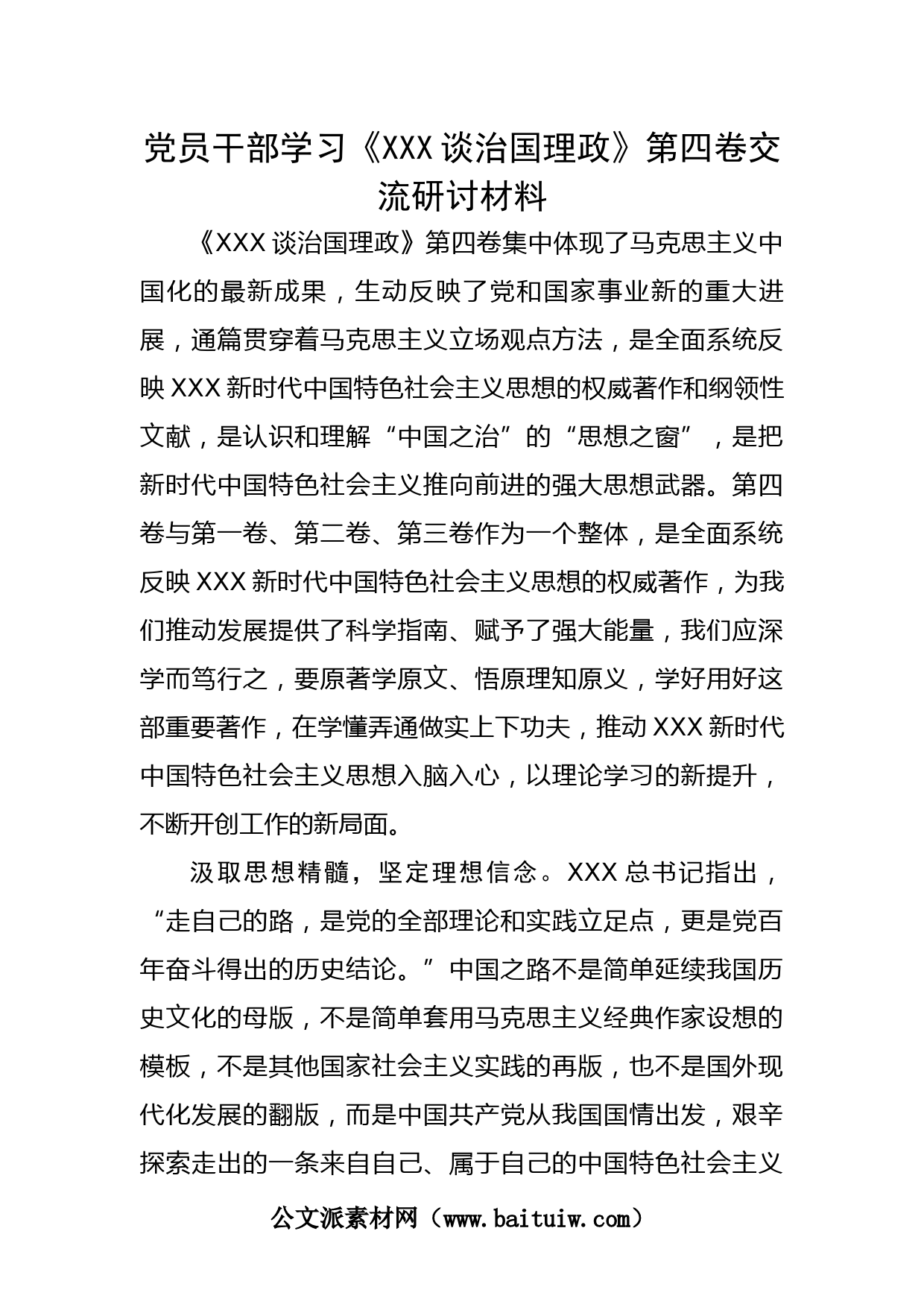 党员干部学习《XXX谈治国理政》第四卷交流研讨材料

《XXX谈治国理政》第四卷集中体现了马克思主义中国化的最新成果，生动反映了党和国家事业新的重大进展，通篇贯穿着马克思主义立场观点方法，是全面系统反映XXX新时代中国特色社会主义思想的权威著作和纲领性文献，是认识和理解“中国之治”的“思想之窗”，是把新时代中国特色社会主义推向前进的强大思想武器。第四卷与第一卷、第二卷、第三卷作为一个整体，是全面系统反映XXX新时代中国特色社会主义思想的权威著作，为我们推动发展提供了科学指南、赋予了强大能量，我们应深学而笃行之，要原著学原文、悟原理知原义，学好用好这部重要著作，在学懂弄通做实上下功夫，推动XXX新时代中国特色社会主义思想入脑入心，以理论学习的新提升，不断开创工作的新局面。

汲取思想精髓，坚定理想信念。XXX总书记指出，“走自己的路，是党的全部理论和实践立足点，更是党百年奋斗得出的历史结论。”中国之路不是简单延续我国历史文化的母版，不是简单套用马克思主义经典作家设想的模板，不是其他国家社会主义实践的再版，也不是国外现代化发展的翻版，而是中国共产党从我国国情出发，艰辛探索走出的一条来自自己、属于自己的中国特色社会主义

公文派素材网（www.baituiw.com）